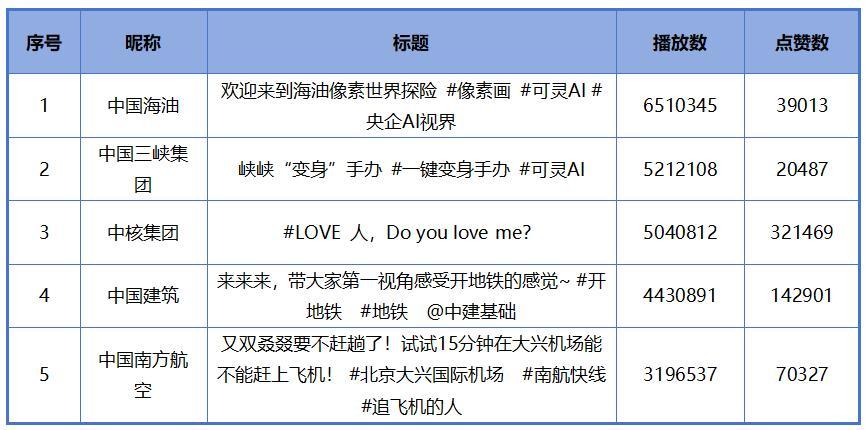 | 序号 | 昵称 | 标题 | 播放数 | 点赞数 |
|---|---|---|---|---|
| 1 | 中国海油 | 欢迎来到海油像素世界探险 #像素画 #可灵AI #央企AI视界 | 6510345 | 39013 |
| 2 | 中国三峡集团 | 峡峡“变身”手办 #一键变身手办 #可灵AI | 5212108 | 20487 |
| 3 | 中核集团 | #LOVE 人，Do you love me? | 5040812 | 321469 |
| 4 | 中国建筑 | 来来来，带大家第一视角感受开地铁的感觉~ #开地铁 #地铁 @中建基础 | 4430891 | 142901 |
| 5 | 中国南方航空 | 又双叒叕要不赶趟了！试试15分钟在大兴机场能不能赶上飞机！ #北京大兴国际机场 #南航快线 #追飞机的人 | 3196537 | 70327 |